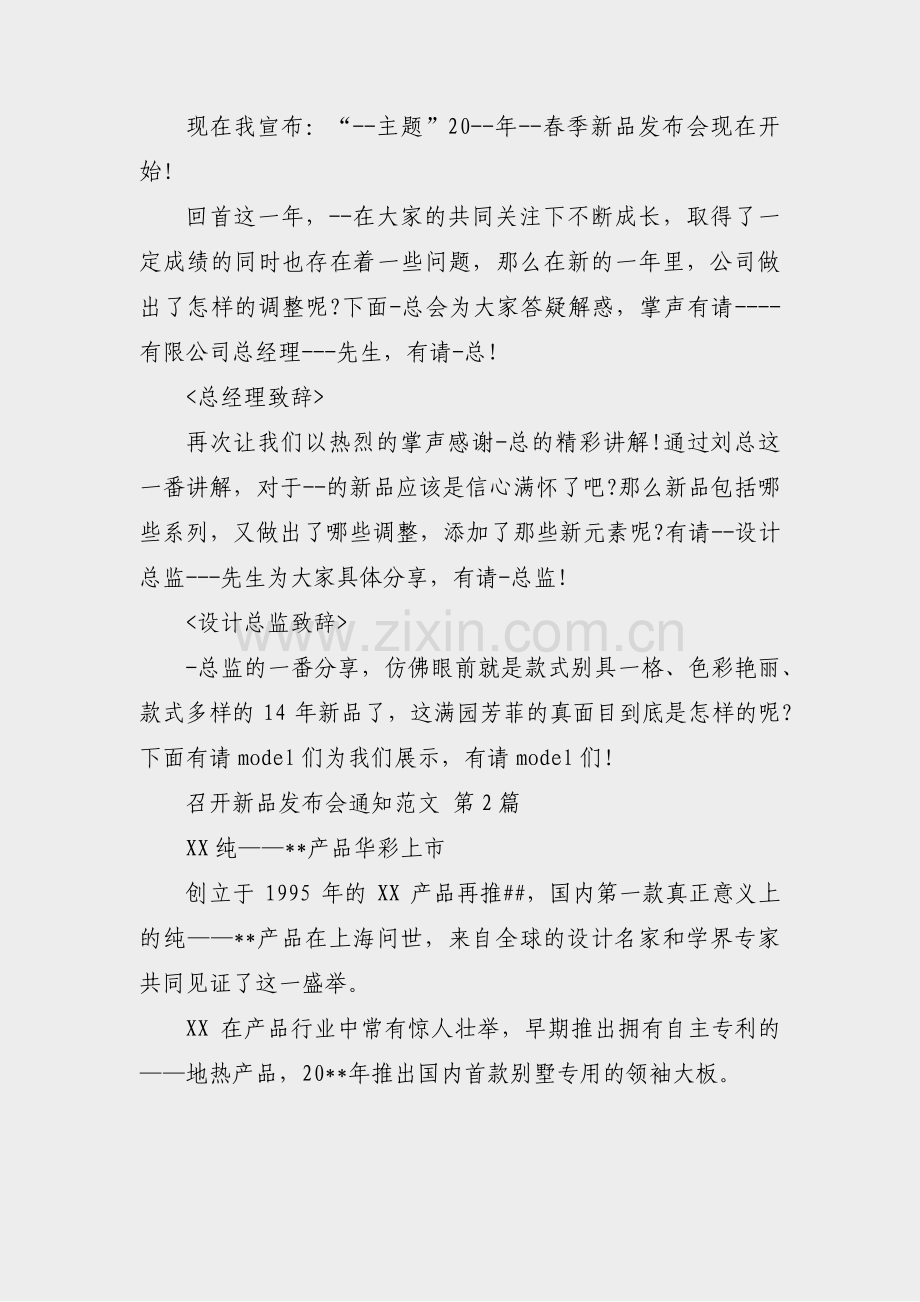 现在我宣布：“--主题”20--年--春季新品发布会现在开始!

回首这一年，--在大家的共同关注下不断成长，取得了一定成绩的同时也存在着一些问题，那么在新的一年里，公司做出了怎样的调整呢?下面-总会为大家答疑解惑，掌声有请----有限公司总经理---先生，有请-总!

<总经理致辞>

再次让我们以热烈的掌声感谢-总的精彩讲解!通过刘总这一番讲解，对于--的新品应该是信心满怀了吧?那么新品包括哪些系列，又做出了哪些调整，添加了那些新元素呢?有请--设计总监---先生为大家具体分享，有请-总监!

<设计总监致辞>

-总监的一番分享，仿佛眼前就是款式别具一格、色彩艳丽、款式多样的 14 年新品了，这满园芳菲的真面目到底是怎样的呢?下面有请 model 们为我们展示，有请 model 们!

召开新品发布会通知范文 第 2 篇

XX 纯——**产品华彩上市

创立于 1995 年的 XX 产品再推##，国内第一款真正意义上的纯——**产品在上海问世，来自全球的设计名家和学界专家共同见证了这一盛举。

XX 在产品行业中常有惊人壮举，早期推出拥有自主专利的——地热产品，20**年推出国内首款别墅专用的领袖大板。

www.zixin.com.cn